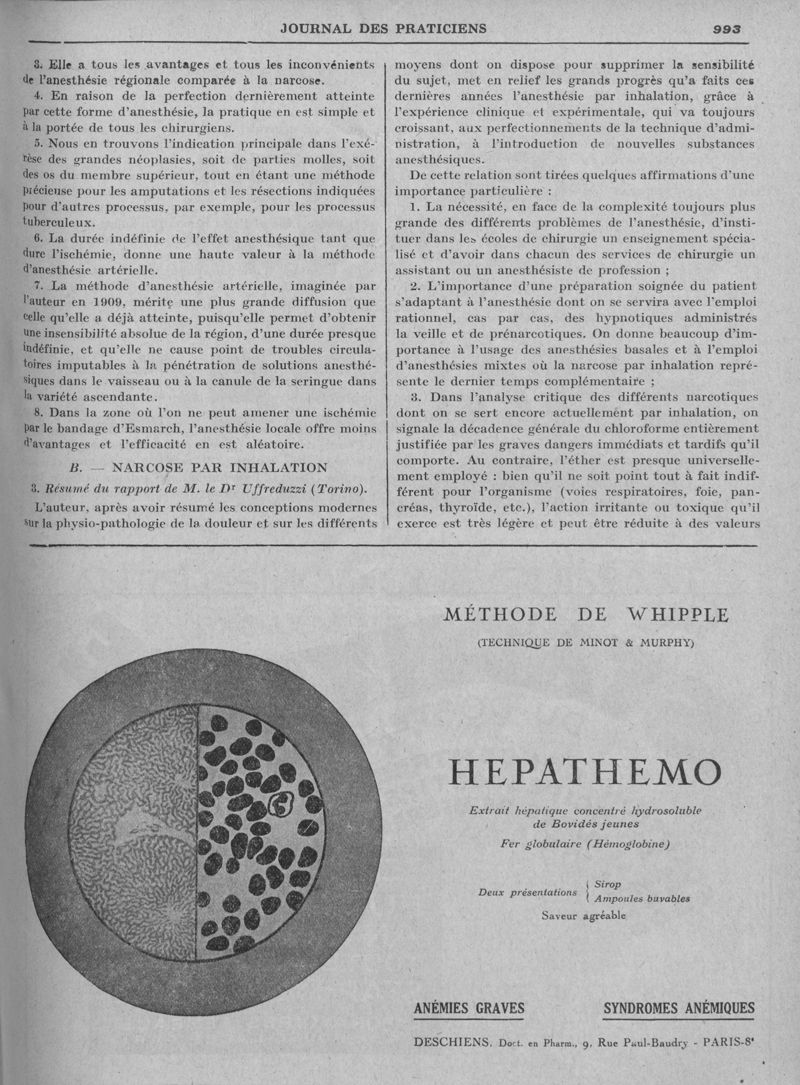 JOURNAL DES PRATICIENS 993

3. Elle a tous les avantages et tous les inconvénients de l'anesthésie régionale comparée à la narcose.

4. En raison de la perfection dernièrement atteinte par cette forme d'anesthésie, la pratique en est simple et à la portée de tous les chirurgiens.

5. Nous en trouvons l'indication principale dans l'exérèse des grandes néoplasies, soit de parties molles, soit des os du membre supérieur, tout en étant une méthode précieuse pour les amputations et les résections indiquées pour d'autres processus, par exemple, pour les processus tuberculeux.

6. La durée indéfinie de l'effet anesthésique tant que dure l'ischémie, donne une haute valeur à la méthode d'anesthésie artérielle.

7. La méthode d'anesthésie artérielle, imaginée par l'auteur en 1909, mérite une plus grande diffusion que celle qu'elle a déjà atteinte, puisqu'elle permet d'obtenir une insensibilité absolue de la région, d'une durée presque indéfinie, et qu'elle ne cause point de troubles circulatoires imputables à la pénétration de solutions anesthésiques dans le vaisseau ou à la canule de la seringue dans la variété ascendante.

8. Dans la zone où l'on ne peut amener une ischémie par le bandage d'Esmarch, l'anesthésie locale offre moins d'avantages et l'efficacité en est aléatoire.

B. — NARCOSE PAR INHALATION

3. Résumé du rapport de M. le Dr Uffreduzzi (Torino).

L'auteur, après avoir résumé les conceptions modernes sur la physio-pathologie de la douleur et sur les différents moyens dont on dispose pour supprimer la sensibilité du sujet, met en relief les grands progrès qu'a faits ces dernières années l'anesthésie par inhalation, grâce à l'expérience clinique et expérimentale, qui va toujours croissant, aux perfectionnements de la technique d'administration, à l'introduction de nouvelles substances anesthésiques.

De cette relation sont tirées quelques affirmations d'une importance particulière :

1. La nécessité, en face de la complexité toujours plus grande des différents problèmes de l'anesthésie, d'instituer dans les écoles de chirurgie un enseignement spécialisé et d'avoir dans chacun des services de chirurgie un assistant ou un anesthésiste de profession ;

2. L'importance d'une préparation soignée du patient s'adaptant à l'anesthésie dont on se servira avec l'emploi rationnel, cas par cas, des hypnotiques administrés la veille et de prénarcotiques. On donne beaucoup d'importance à l'usage des anesthésies basales et à l'emploi d'anesthésies mixtes où la narcose par inhalation représente le dernier temps complémentaire ;

3. Dans l'analyse critique des différents narcotiques dont on se sert encore actuellement par inhalation, on signale la décadence générale du chloroforme entièrement justifiée par les graves dangers immédiats et tardifs qu'il comporte. Au contraire, l'éther est presque universellement employé : bien qu'il ne soit point tout à fait indifférent pour l'organisme (voies respiratoires, foie, pancréas, thyroïde, etc.), l'action irritante ou toxique qu'il exerce est très légère et peut être réduite à des valeurs

MÉTHODE DE WHIPPLE
(TECHNIQUE DE MINOT & MURPHY)

HEPATHEMO

Extrait hépatique concentré hydrosoluble de Bovidés jeunes
Fer globulaire (Hémoglobine)

Deux présentations { Sirop
Ampoules buvables

Saveur agréable

ANÉMIES GRAVES SYNDROMES ANÉMIQUES

DESCHIENS, Doct. en Pharm., 9, Rue Paul-Baudry - PARIS-8e